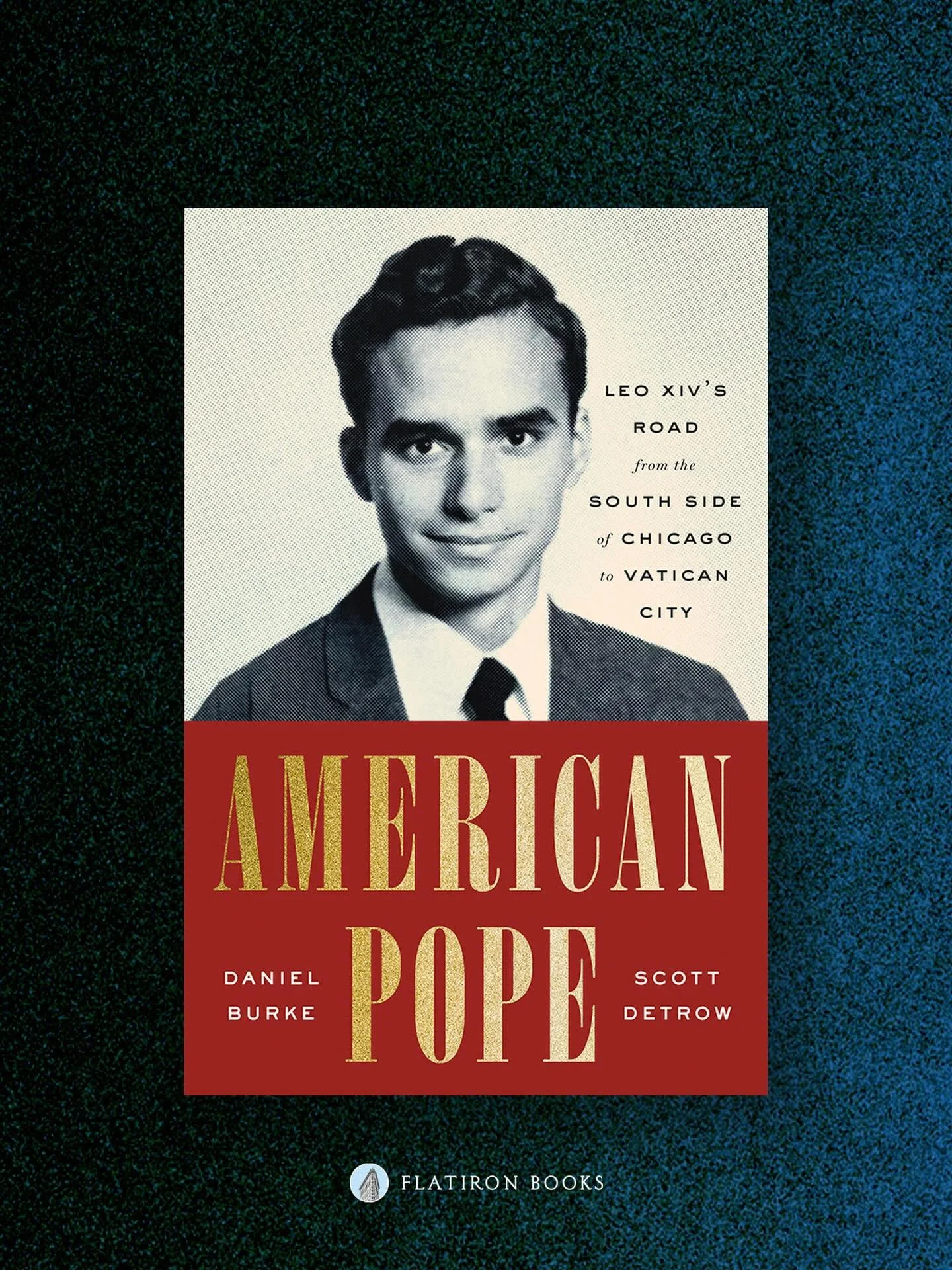 LEO XIV'S ROAD from the SOUTH SIDE of CHICAGO to VATICAN CITY

AMERICAN POPE

DANIEL BURKE

SCOTT DETROW

FLATIRON BOOKS